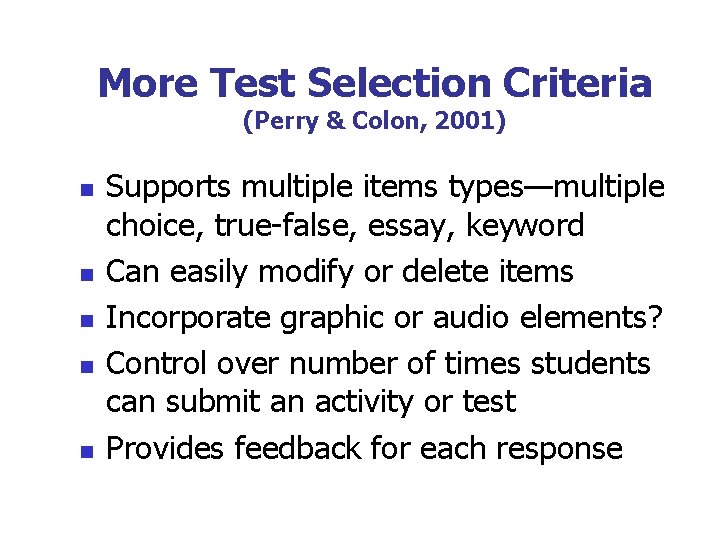 More Test Selection Criteria
(Perry & Colon, 2001)

- Supports multiple items types—multiple choice, true-false, essay, keyword
- Can easily modify or delete items
- Incorporate graphic or audio elements?
- Control over number of times students can submit an activity or test
- Provides feedback for each response